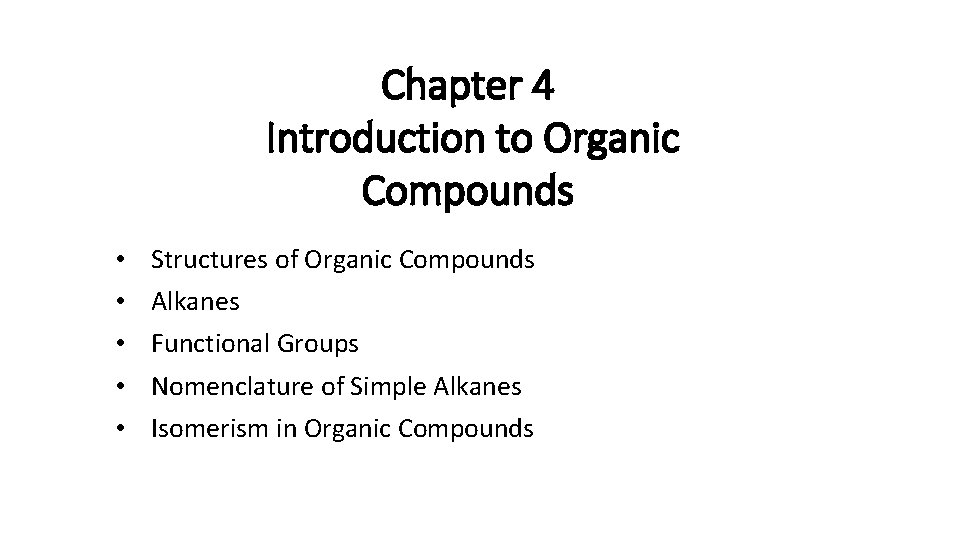 Chapter 4
Introduction to Organic Compounds

• Structures of Organic Compounds
• Alkanes
• Functional Groups
• Nomenclature of Simple Alkanes
• Isomerism in Organic Compounds